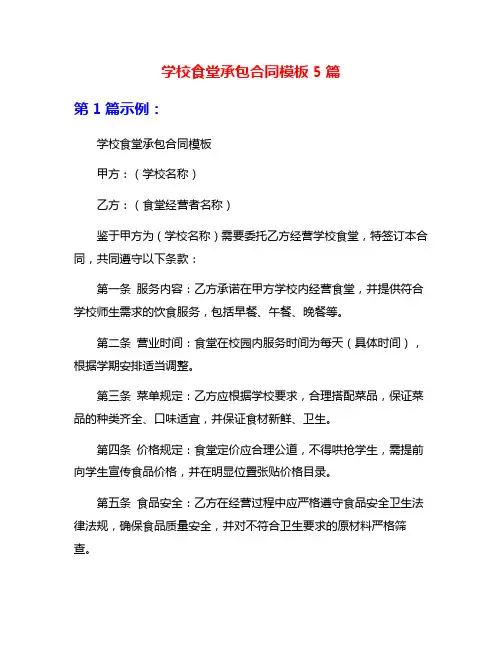 学校食堂承包合同模板 5 篇

第 1 篇示例：

学校食堂承包合同模板

甲方：（学校名称）

乙方：（食堂经营者名称）

鉴于甲方为（学校名称）需要委托乙方经营学校食堂，特签订本合同，共同遵守以下条款：

第一条 服务内容：乙方承诺在甲方学校内经营食堂，并提供符合学校师生需求的饮食服务，包括早餐、午餐、晚餐等。

第二条 营业时间：食堂在校园内服务时间为每天（具体时间），根据学期安排适当调整。

第三条 菜单规定：乙方应根据学校要求，合理搭配菜品，保证菜品的种类齐全、口味适宜，并保证食材新鲜、卫生。

第四条 价格规定：食堂定价应合理公道，不得哄抢学生，需提前向学生宣传食品价格，并在明显位置张贴价格目录。

第五条 食品安全：乙方在经营过程中应严格遵守食品安全卫生法律法规，确保食品质量安全，并对不符合卫生要求的原材料严格筛查。